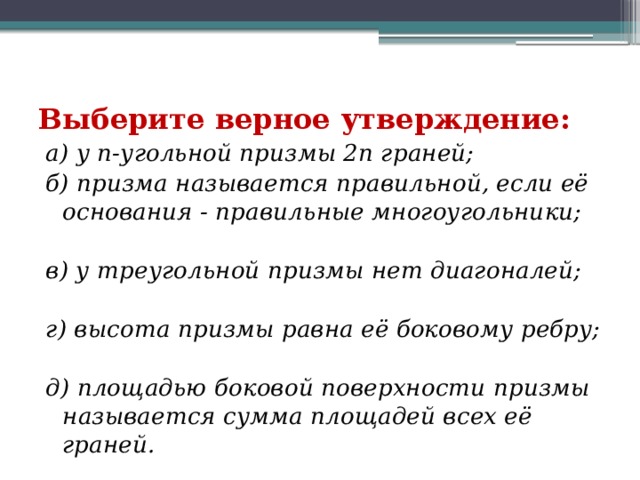 Выберите верное утверждение:
а) у n-угольной призмы 2n граней;
б) призма называется правильной, если её основания - правильные многоугольники;

в) у треугольной призмы нет диагоналей;

г) высота призмы равна её боковому ребру;

д) площадью боковой поверхности призмы называется сумма площадей всех её граней.